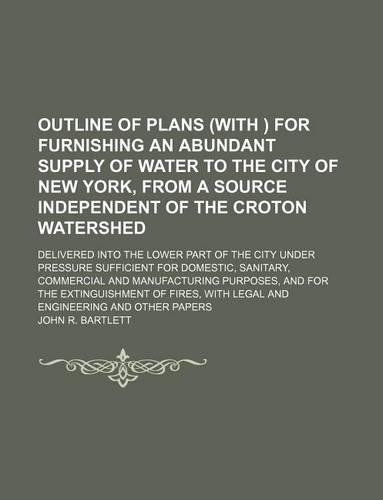 OUTLINE OF PLANS (WITH ) FOR FURNISHING AN ABUNDANT SUPPLY OF WATER TO THE CITY OF NEW YORK, FROM A SOURCE INDEPENDENT OF THE CROTON WATERSHED

DELIVERED INTO THE LOWER PART OF THE CITY UNDER PRESSURE SUFFICIENT FOR DOMESTIC, SANITARY, COMMERCIAL AND MANUFACTURING PURPOSES, AND FOR THE EXTINGUISHMENT OF FIRES, WITH LEGAL AND ENGINEERING AND OTHER PAPERS

JOHN R. BARTLETT